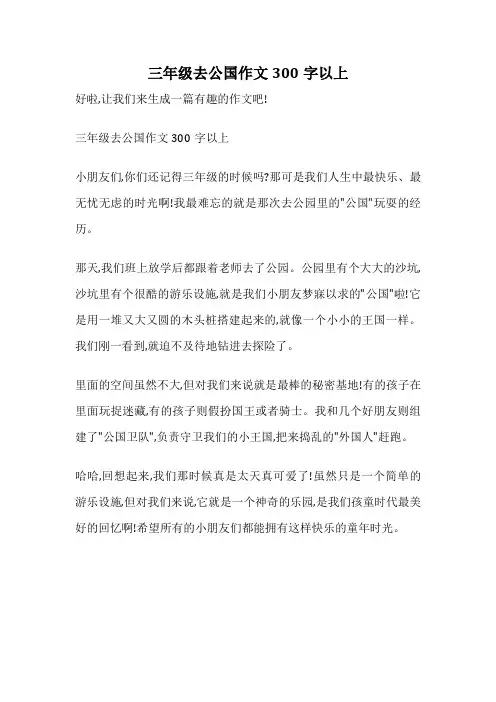 三年级去公国作文 300 字以上

好啦,让我们来生成一篇有趣的作文吧!

三年级去公国作文 300 字以上

小朋友们,你们还记得三年级的时候吗?那可是我们人生中最快乐、最无忧无虑的时光啊!我最难忘的就是那次去公园里的"公国"玩耍的经历。

那天,我们班上放学后都跟着老师去了公园。公园里有个大大的沙坑,沙坑里有个很酷的游乐设施,就是我们小朋友梦寐以求的"公国"啦!它是用一堆又大又圆的木头桩搭建起来的,就像一个小小的王国一样。我们刚一看到,就迫不及待地钻进去探险了。

里面的空间虽然不大,但对我们来说就是最棒的秘密基地!有的孩子在里面玩捉迷藏,有的孩子则假扮国王或者骑士。我和几个好朋友则组建了"公国卫队",负责守卫我们的小王国,把来捣乱的"外国人"赶跑。

哈哈,回想起来,我们那时候真是太天真可爱了!虽然只是一个简单的游乐设施,但对我们来说,它就是一个神奇的乐园,是我们孩童时代最美好的回忆啊!希望所有的小朋友们都能拥有这样快乐的童年时光。